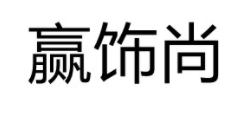 赢饰尚